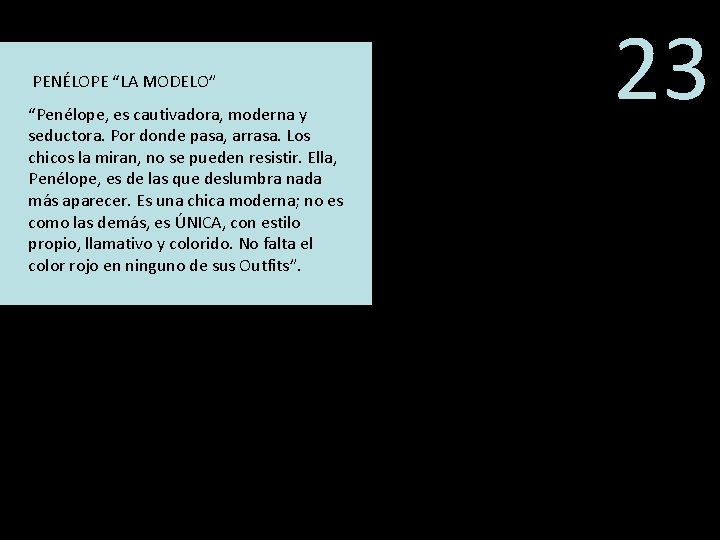 PENÉLOPE “LA MODELO”

“Penélope, es cautivadora, moderna y seductora. Por donde pasa, arrasa. Los chicos la miran, no se pueden resistir. Ella, Penélope, es de las que deslumbra nada más aparecer. Es una chica moderna; no es como las demás, es ÚNICA, con estilo propio, llamativo y colorido. No falta el color rojo en ninguno de sus Outfits”.

23